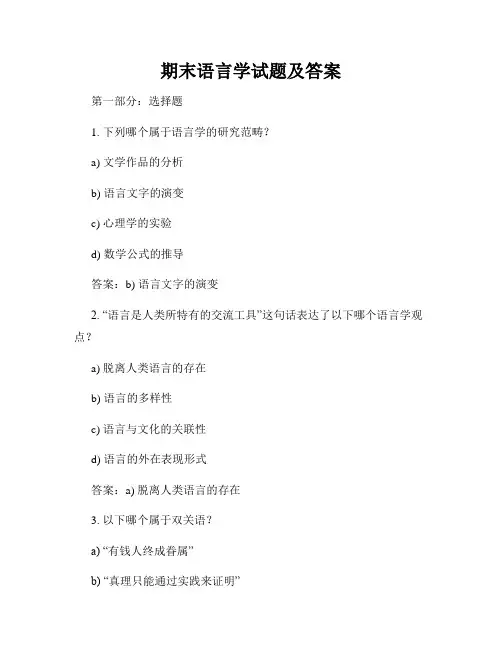 期末语言学试题及答案

第一部分：选择题

1. 下列哪个属于语言学的研究范畴？

a) 文学作品的分析

b) 语言文字的演变

c) 心理学的实验

d) 数学公式的推导

答案：b) 语言文字的演变

2. “语言是人类所特有的交流工具”这句话表达了以下哪个语言学观点？

a) 脱离人类语言的存在

b) 语言的多样性

c) 语言与文化的关联性

d) 语言的外在表现形式

答案：a) 脱离人类语言的存在

3. 以下哪个属于双关语？

a) “有钱人终成眷属”

b) “真理只能通过实践来证明”